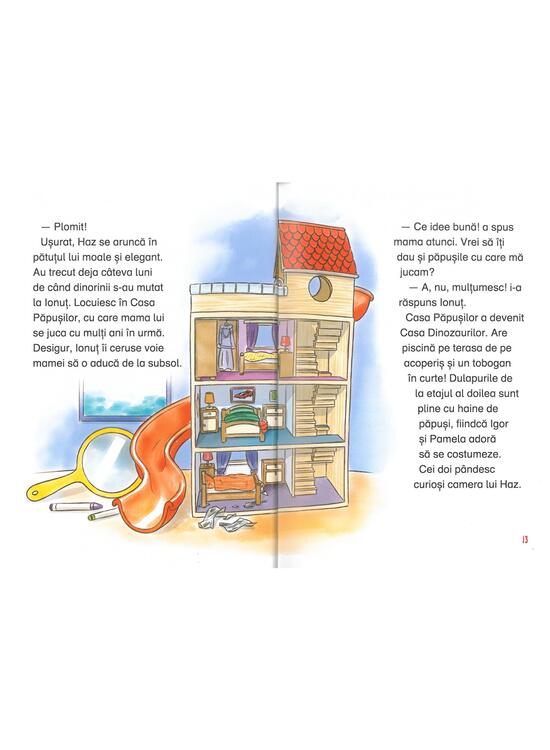 — Plomit!

Ușurat, Haz se aruncă în pătuțul lui moale și elegant. Au trecut deja câteva luni de când dinorinii s-au mutat la Ionuț. Locuiesc în Casa Păpușilor, cu care mama lui se juca cu mulți ani în urmă. Desigur, Ionuț îi ceruse voie mamei să o aducă de la subsol.

— Ce idee bună! a spus mama atunci. Vrei să îți dau și păpușile cu care mă jucam?

— A, nu, mulțumesc! i-a răspuns Ionuț.

Casa Păpușilor a devenit Casa Dinozaurilor. Are piscină pe terasa de pe acoperiș și un tobogan în curte! Dulapurile de la etajul al doilea sunt pline cu haine de păpuși, fiindcă Igor și Pamela adoră să se costumeze.

Cei doi pândesc curioși camera lui Haz.

13